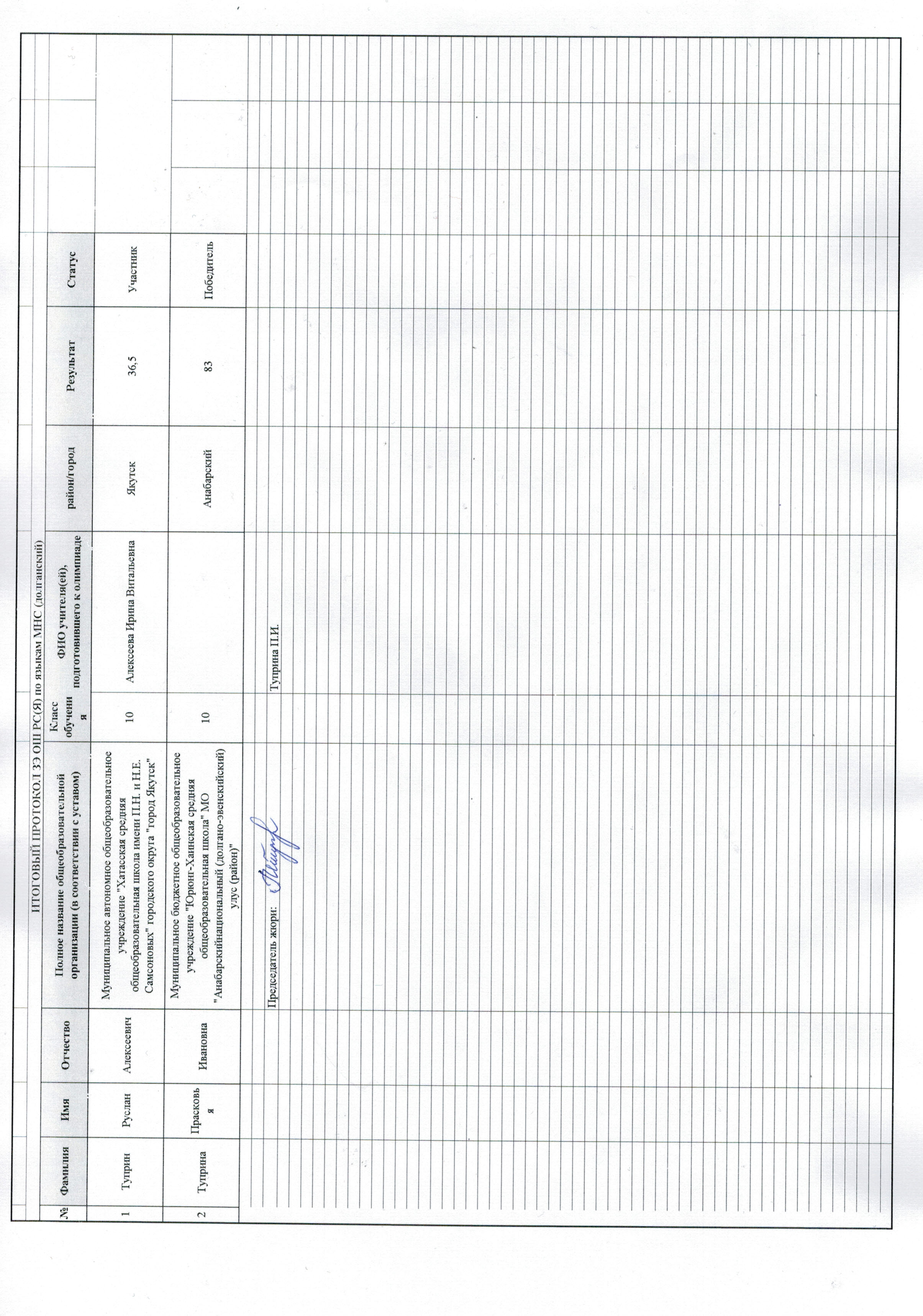 ИТОГОВЫЙ ПРОТОКОЛ ЗЭ ОШ РС(Я) по языкам МНС (долганский)

| № | Фамилия | Имя | Отчество | Полное название общеобразовательной организации (в соответствии с уставом) | Класс обучения | ФИО учителя(ей), подготовившего к олимпиаде | район/город | Результат | Статус |
|---|---|---|---|---|---|---|---|---|---|
| 1 | Туприн | Руслан | Алексеевич | Муниципальное автономное общеобразовательное учреждение "Хатасская средняя общеобразовательная школа имени П.Н. и Н.Е. Самсоновых" городского округа "город Якутск" | 10 | Алексеева Ирина Витальевна | Якутск | 36,5 | Участник |
| 2 | Туприна | Прасковья | Ивановна | Муниципальное бюджетное общеобразовательное учреждение "Юрюнг-Хаинская средняя общеобразовательная школа" МО "Анабарскийнациональный (долгано-эвенкийский) улус (район)" | 10 | | Анабарский | 83 | Победитель |

Председатель жюри: Туприна П.И.